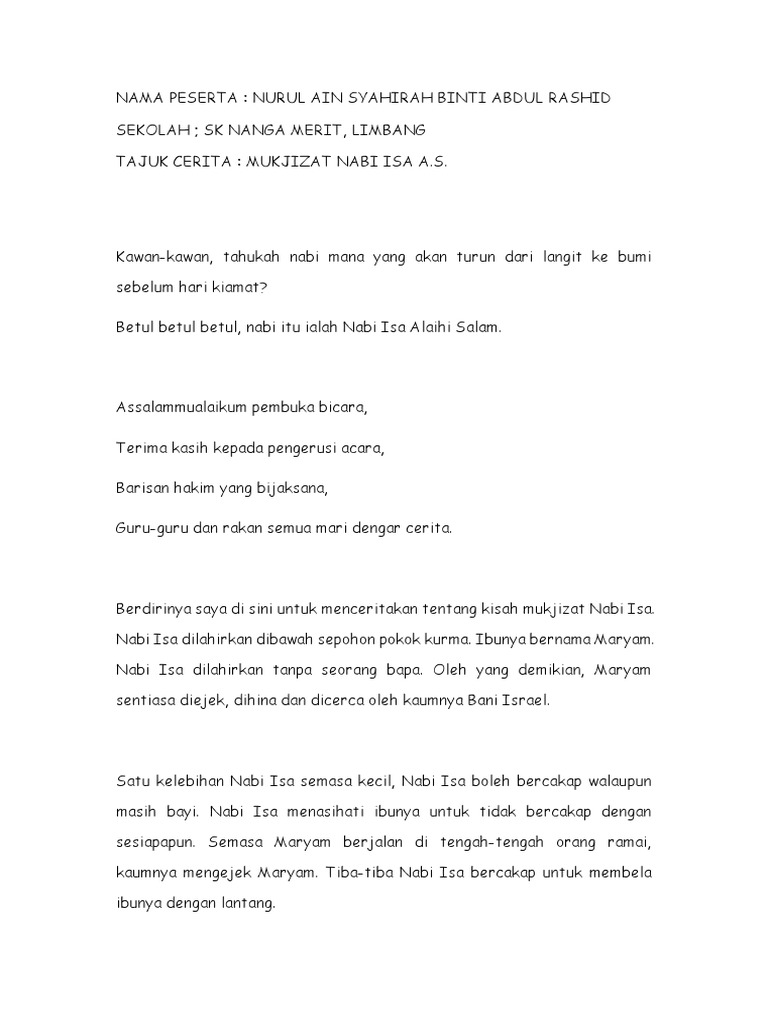 NAMA PESERTA : NURUL AIN SYAHIRAH BINTI ABDUL RASHID

SEKOLAH ; SK NANGA MERIT, LIMBANG

TAJUK CERITA : MUKJIZAT NABI ISA A.S.

Kawan-kawan, tahukah nabi mana yang akan turun dari langit ke bumi sebelum hari kiamat?

Betul betul betul, nabi itu ialah Nabi Isa Alaihi Salam.

Assalammualaikum pembuka bicara,

Terima kasih kepada pengerusi acara,

Barisan hakim yang bijaksana,

Guru-guru dan rakan semua mari dengar cerita.

Berdirinya saya di sini untuk menceritakan tentang kisah mukjizat Nabi Isa. Nabi Isa dilahirkan dibawah sepohon pokok kurma. Ibunya bernama Maryam. Nabi Isa dilahirkan tanpa seorang bapa. Oleh yang demikian, Maryam sentiasa diejek, dihina dan dicerca oleh kaumnya Bani Israel.

Satu kelebihan Nabi Isa semasa kecil, Nabi Isa boleh bercakap walaupun masih bayi. Nabi Isa menasihati ibunya untuk tidak bercakap dengan sesiapapun. Semasa Maryam berjalan di tengah-tengah orang ramai, kaumnya mengejek Maryam. Tiba-tiba Nabi Isa bercakap untuk membela ibunya dengan lantang.